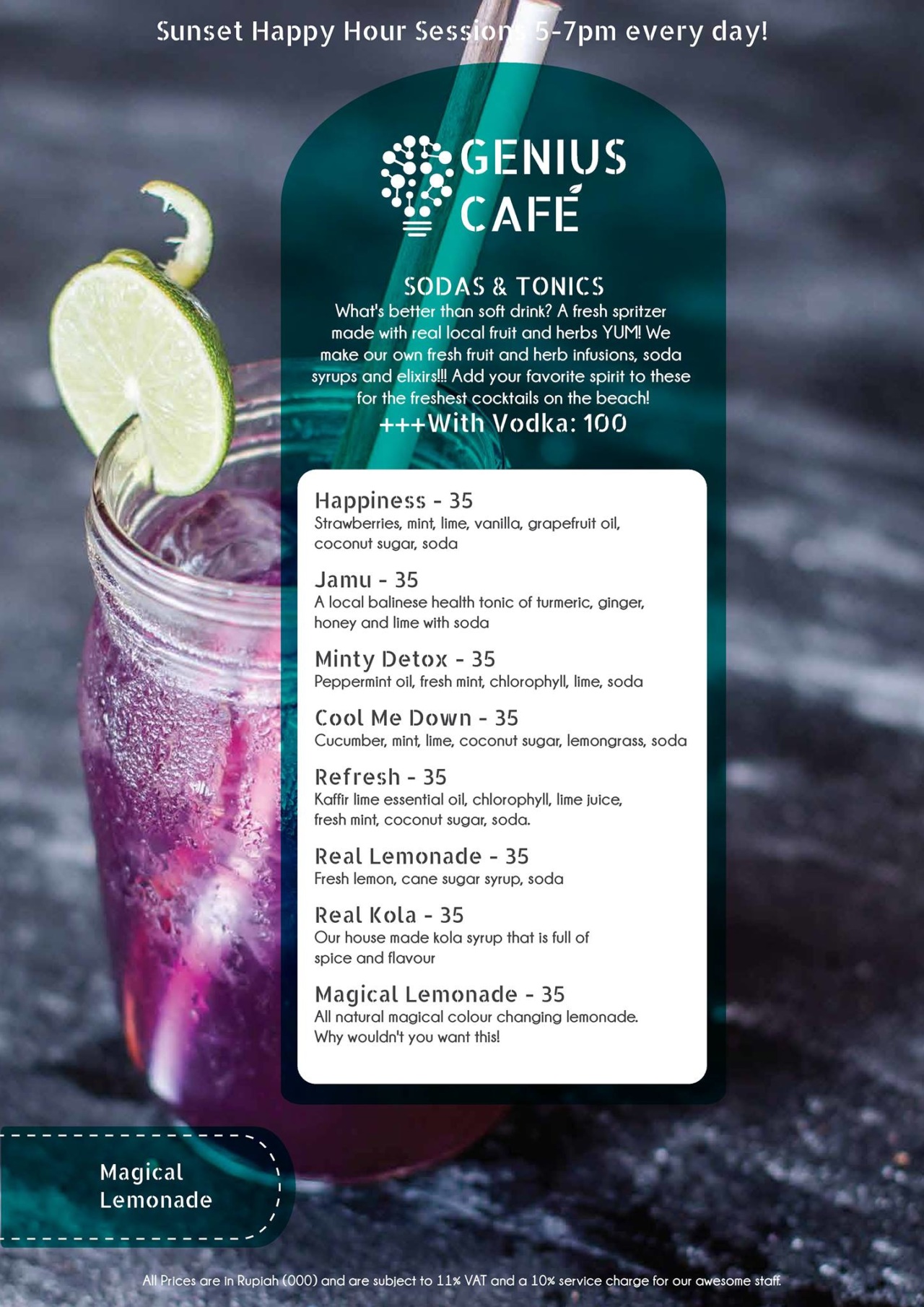 Sunset Happy Hour Sessions 5-7pm every day!

GENIUS CAFÉ

SODAS & TONICS
What's better than soft drink? A fresh spritzer made with real local fruit and herbs YUM! We make our own fresh fruit and herb infusions, soda syrups and elixirs!!! Add your favorite spirit to these for the freshest cocktails on the beach!
+++With Vodka: 100

Happiness - 35
Strawberries, mint, lime, vanilla, grapefruit oil, coconut sugar, soda

Jamu - 35
A local balinese health tonic of turmeric, ginger, honey and lime with soda

Minty Detox - 35
Peppermint oil, fresh mint, chlorophyll, lime, soda

Cool Me Down - 35
Cucumber, mint, lime, coconut sugar, lemongrass, soda

Refresh - 35
Kaffir lime essential oil, chlorophyll, lime juice, fresh mint, coconut sugar, soda.

Real Lemonade - 35
Fresh lemon, cane sugar syrup, soda

Real Kola - 35
Our house made kola syrup that is full of spice and flavour

Magical Lemonade - 35
All natural magical colour changing lemonade. Why wouldn't you want this!

Magical Lemonade

All Prices are in Rupiah (000) and are subject to 11% VAT and a 10% service charge for our awesome staff.